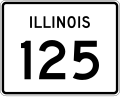 ILLINOIS
125